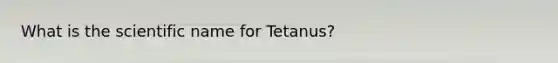 What is the scientific name for Tetanus?